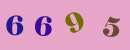 6 6 9 5